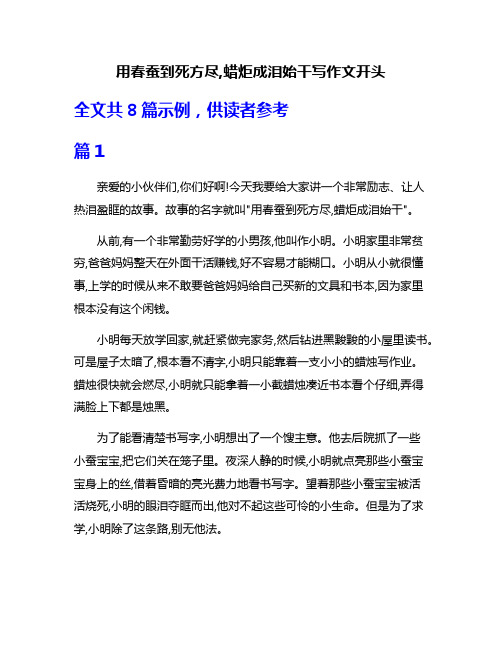 用春蚕到死方尽,蜡炬成泪始干写作文开头

全文共 8 篇示例，供读者参考

篇 1

亲爱的小伙伴们,你们好啊!今天我要给大家讲一个非常励志、让人热泪盈眶的故事。故事的名字就叫"用春蚕到死方尽,蜡炬成泪始干"。

从前,有一个非常勤劳好学的小男孩,他叫作小明。小明家里非常贫穷,爸爸妈妈整天在外面干活赚钱,好不容易才能糊口。小明从小就很懂事,上学的时候从来不敢要爸爸妈妈给自己买新的文具和书本,因为家里根本没有这个闲钱。

小明每天放学回家,就赶紧做完家务,然后钻进黑黢黢的小屋里读书。可是屋子太暗了,根本看不清字,小明只能靠着一支小小的蜡烛写作业。蜡烛很快就会燃尽,小明就只能拿着一小截蜡烛凑近书本看个仔细,弄得满脸上下都是烛黑。

为了能看清楚书写字,小明想出了一个馊主意。他去后院抓了一些小蚕宝宝,把它们关在笼子里。夜深人静的时候,小明就点亮那些小蚕宝宝身上的丝,借着昏暗的亮光费力地看书写字。望着那些小蚕宝宝被活活烧死,小明的眼泪夺眶而出,他对不起这些可怜的小生命。但是为了求学,小明除了这条路,别无他法。